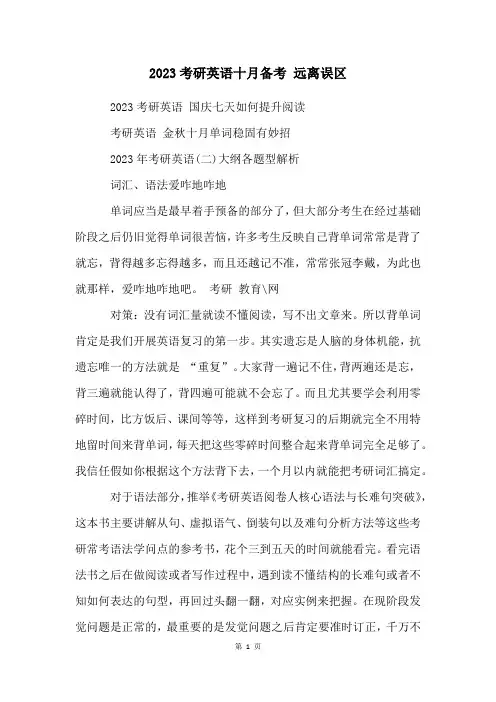 2023 考研英语十月备考 远离误区

2023 考研英语 国庆七天如何提升阅读

考研英语 金秋十月单词稳固有妙招

2023 年考研英语(二)大纲各题型解析

词汇、语法爱咋地咋地

单词应当是最早着手预备的部分了，但大部分考生在经过基础阶段之后仍旧觉得单词很苦恼，许多考生反映自己背单词常常是背了就忘，背得越多忘得越多，而且还越记不准，常常张冠李戴，为此也就那样，爱咋地咋地吧。 考研 教育\网

对策：没有词汇量就读不懂阅读，写不出文章来。所以背单词肯定是我们开展英语复习的第一步。其实遗忘是人脑的身体机能，抗遗忘唯一的方法就是 “重复”。大家背一遍记不住，背两遍还是忘，背三遍就能认得了，背四遍可能就不会忘了。而且尤其要学会利用零碎时间，比方饭后、课间等等，这样到考研复习的后期就完全不用特地留时间来背单词，每天把这些零碎时间整合起来背单词完全足够了。我信任假如你根据这个方法背下去，一个月以内就能把考研词汇搞定。

对于语法部分，推举《考研英语阅卷人核心语法与长难句突破》，这本书主要讲解从句、虚拟语气、倒装句以及难句分析方法等这些考研常考语法学问点的参考书，花个三到五天的时间就能看完。看完语法书之后在做阅读或者写作过程中，遇到读不懂结构的长难句或者不知如何表达的句型，再回过头翻一翻，对应实例来把握。在现阶段发觉问题是正常的，最重要的是发觉问题之后肯定要准时订正，千万不

第 1 页